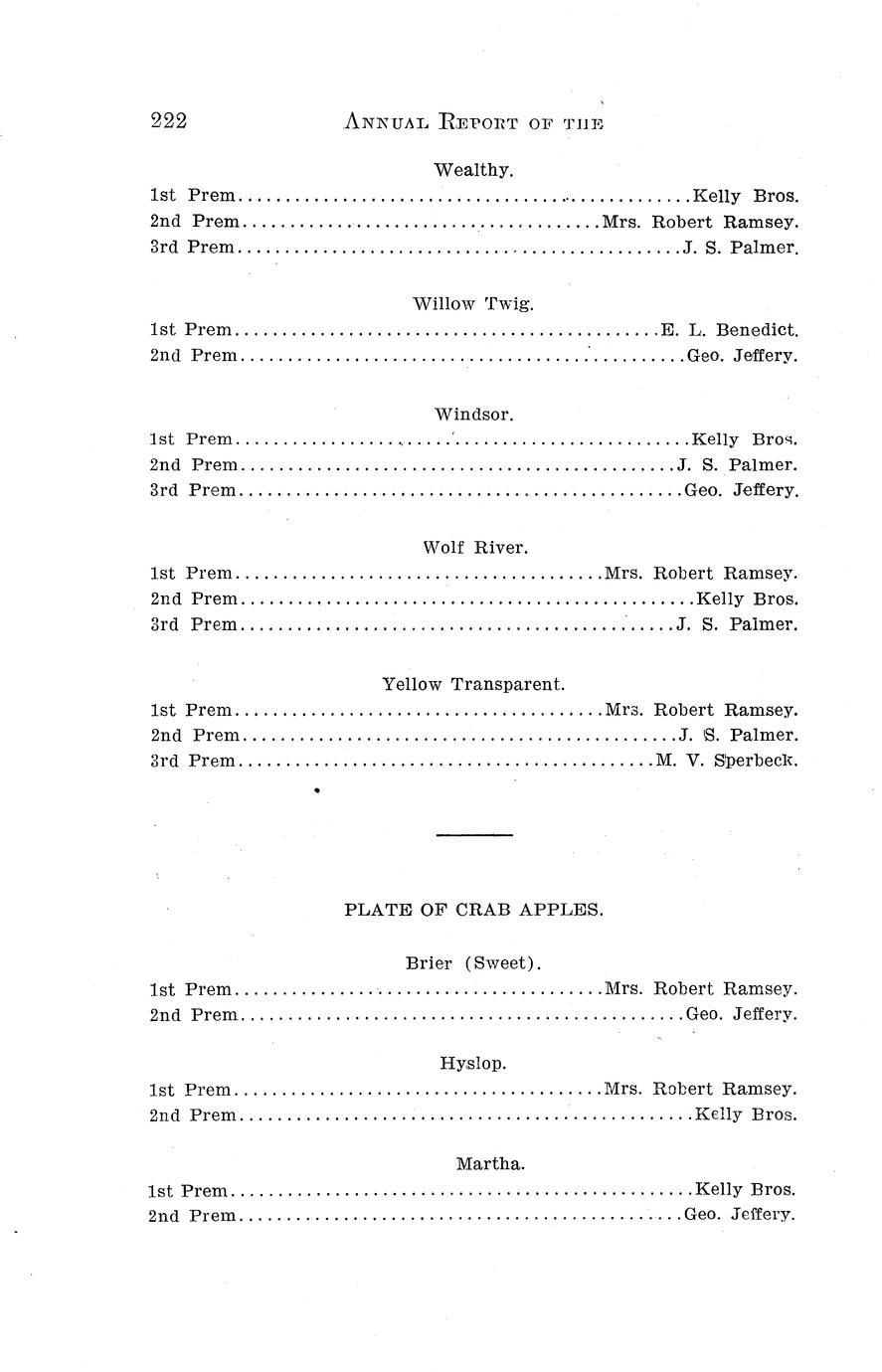 222 ANNUAL REPORT OF THE

Wealthy.

1st Prem Kelly Bros.
2nd Prem Mrs. Robert Ramsey.
3rd Prem J. S. Palmer.

Willow Twig.

1st Prem E. L. Benedict.
2nd Prem Geo. Jeffery.

Windsor.

1st Prem Kelly Bros.
2nd Prem J. S. Palmer.
3rd Prem Geo. Jeffery.

Wolf River.

1st Prem Mrs. Robert Ramsey.
2nd Prem Kelly Bros.
3rd Prem J. S. Palmer.

Yellow Transparent.

1st Prem Mrs. Robert Ramsey.
2nd Prem J. S. Palmer.
3rd Prem M. V. Sperbeck.

PLATE OF CRAB APPLES.

Brier (Sweet).

1st Prem Mrs. Robert Ramsey.
2nd Prem Geo. Jeffery.

Hyslop.

1st Prem Mrs. Robert Ramsey.
2nd Prem Kelly Bros.

Martha.

1st Prem Kelly Bros.
2nd Prem Geo. Jeffery.